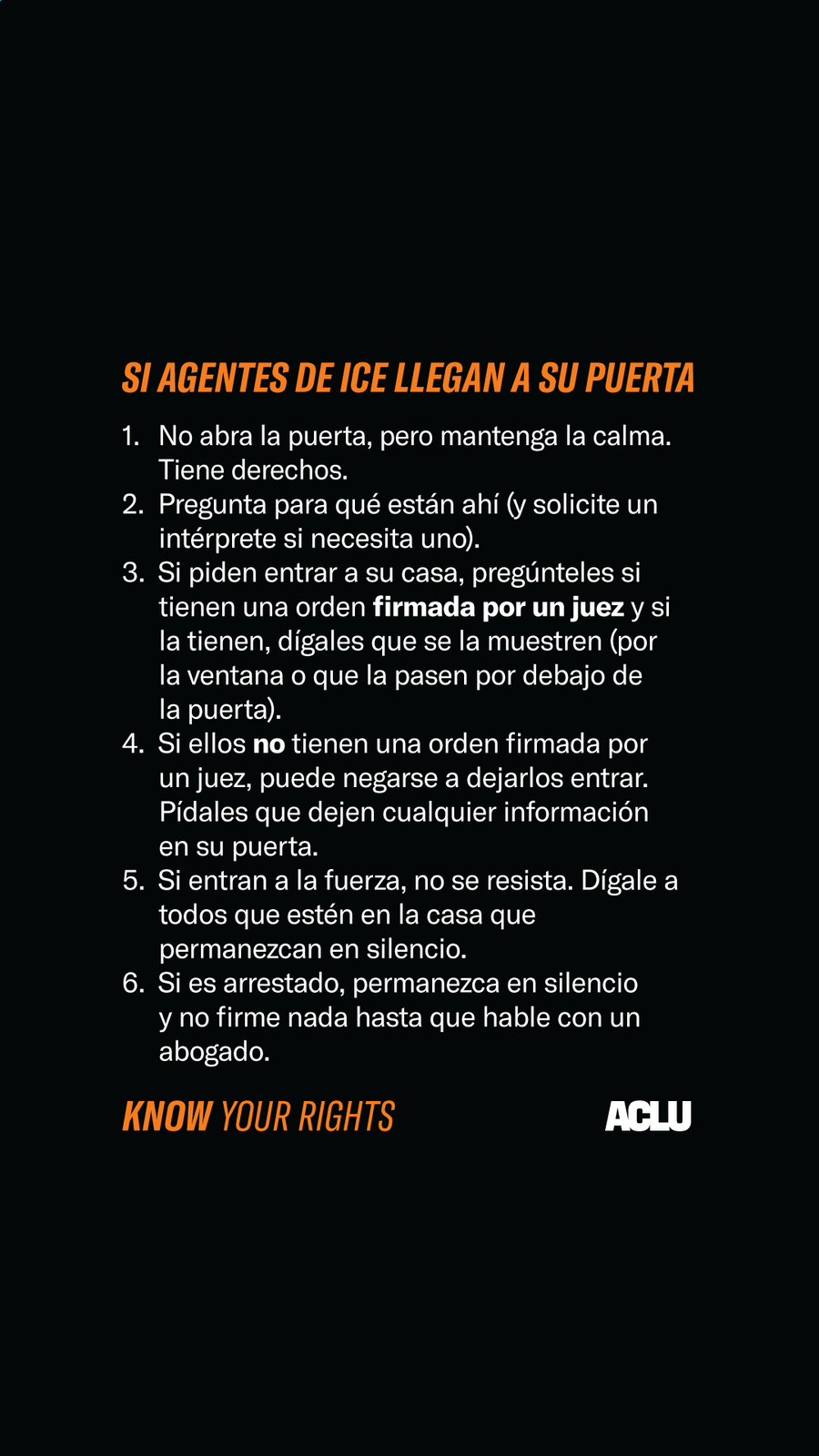 SI AGENTES DE ICE LLEGAN A SU PUERTA

1. No abra la puerta, pero mantenga la calma. Tiene derechos.
2. Pregunta para qué están ahí (y solicite un intérprete si necesita uno).
3. Si piden entrar a su casa, pregúnteles si tienen una orden firmada por un juez y si la tienen, dígales que se la muestren (por la ventana o que la pasen por debajo de la puerta).
4. Si ellos no tienen una orden firmada por un juez, puede negarse a dejarlos entrar. Pídales que dejen cualquier información en su puerta.
5. Si entran a la fuerza, no se resista. Dígale a todos que estén en la casa que permanezcan en silencio.
6. Si es arrestado, permanezca en silencio y no firme nada hasta que hable con un abogado.

KNOW YOUR RIGHTS

ACLU